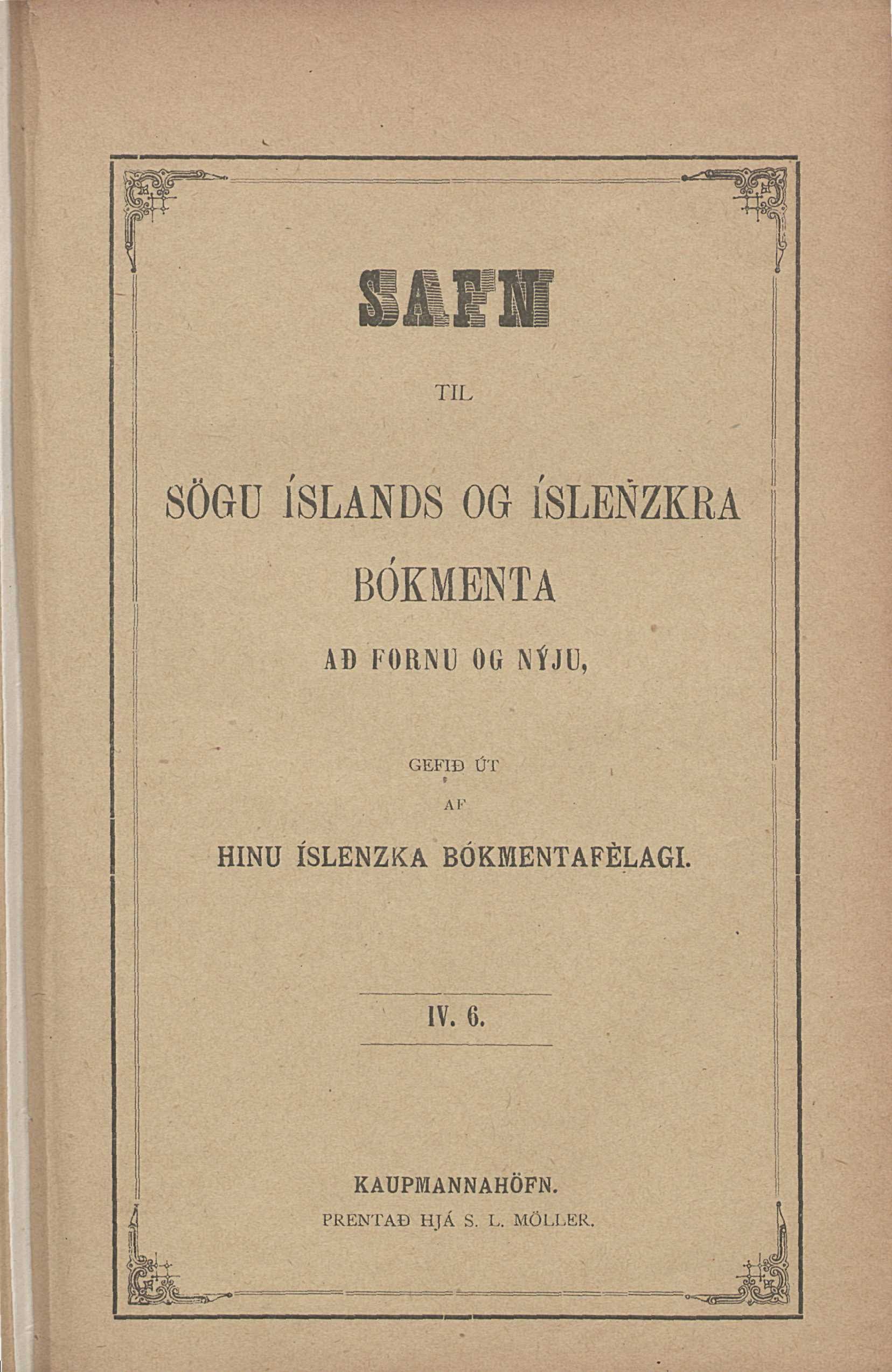 SAFN

TIL

SÖGU ÍSLANDS OG ÍSLENZKRA BÓKMENTA

AÐ FORNU OG NÝJU,

GEFIÐ ÚT

AF

HINU ÍSLENZKA BÓKMENTAFÈLAGI.

IV. 6.

KAUPMANNAHÖFN.
PRENTAÐ HJÁ S. L. MÖLLER.